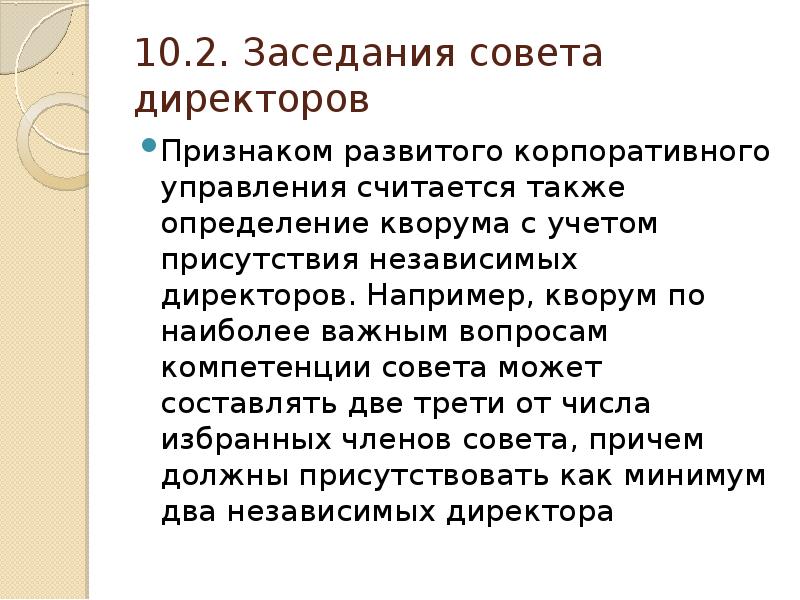 10.2. Заседания совета директоров

Признаком развитого корпоративного управления считается также определение кворума с учетом присутствия независимых директоров. Например, кворум по наиболее важным вопросам компетенции совета может составлять две трети от числа избранных членов совета, причем должны присутствовать как минимум два независимых директора